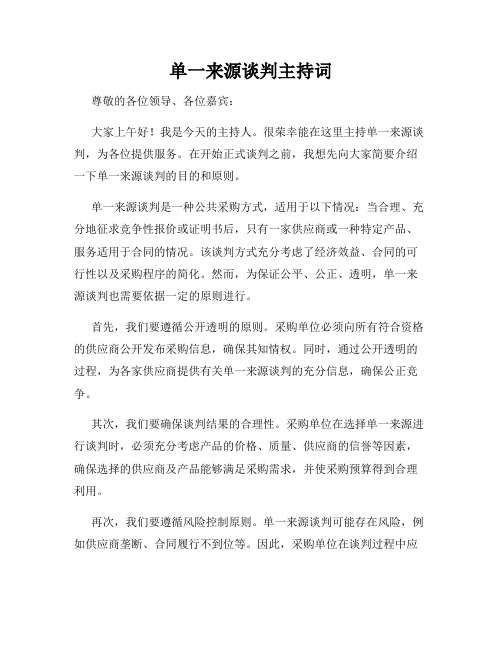 单一来源谈判主持词

尊敬的各位领导、各位嘉宾：

大家上午好！我是今天的主持人。很荣幸能在这里主持单一来源谈判，为各位提供服务。在开始正式谈判之前，我想先向大家简要介绍一下单一来源谈判的目的和原则。

单一来源谈判是一种公共采购方式，适用于以下情况：当合理、充分地征求竞争性报价或证明书后，只有一家供应商或一种特定产品、服务适用于合同的情况。该谈判方式充分考虑了经济效益、合同的可行性以及采购程序的简化。然而，为保证公平、公正、透明，单一来源谈判也需要依据一定的原则进行。

首先，我们要遵循公开透明的原则。采购单位必须向所有符合资格的供应商公开发布采购信息，确保其知情权。同时，通过公开透明的过程，为各家供应商提供有关单一来源谈判的充分信息，确保公正竞争。

其次，我们要确保谈判结果的合理性。采购单位在选择单一来源进行谈判时，必须充分考虑产品的价格、质量、供应商的信誉等因素，确保选择的供应商及产品能够满足采购需求，并使采购预算得到合理利用。

再次，我们要遵循风险控制原则。单一来源谈判可能存在风险，例如供应商垄断、合同履行不到位等。因此，采购单位在谈判过程中应